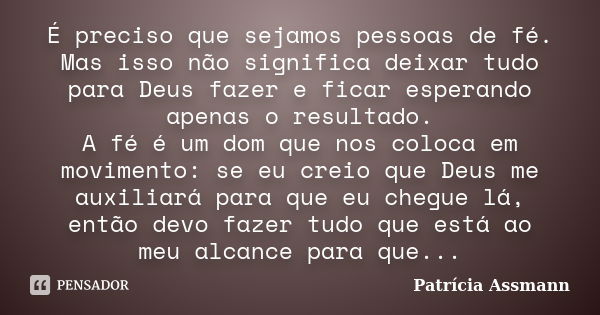 É preciso que sejamos pessoas de fé. Mas isso não significa deixar tudo para Deus fazer e ficar esperando apenas o resultado.
A fé é um dom que nos coloca em movimento: se eu creio que Deus me auxiliará para que eu chegue lá, então devo fazer tudo que está ao meu alcance para que...

PENSADOR

Patrícia Assmann